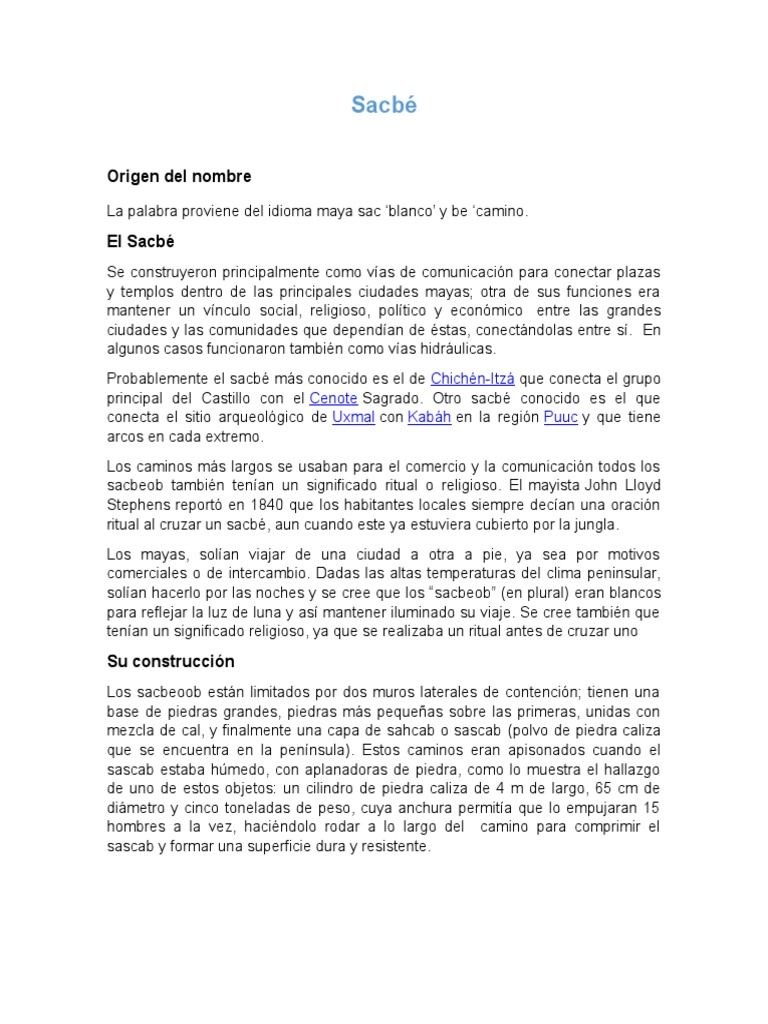 Sacbé

Origen del nombre

La palabra proviene del idioma maya sac 'blanco' y be 'camino.

El Sacbé

Se construyeron principalmente como vías de comunicación para conectar plazas y templos dentro de las principales ciudades mayas; otra de sus funciones era mantener un vínculo social, religioso, político y económico entre las grandes ciudades y las comunidades que dependían de éstas, conectándolas entre sí. En algunos casos funcionaron también como vías hidráulicas.

Probablemente el sacbé más conocido es el de Chichén-Itzá que conecta el grupo principal del Castillo con el Cenote Sagrado. Otro sacbé conocido es el que conecta el sitio arqueológico de Uxmal con Kabáh en la región Puuc y que tiene arcos en cada extremo.

Los caminos más largos se usaban para el comercio y la comunicación todos los sacbeob también tenían un significado ritual o religioso. El mayista John Lloyd Stephens reportó en 1840 que los habitantes locales siempre decían una oración ritual al cruzar un sacbé, aun cuando este ya estuviera cubierto por la jungla.

Los mayas, solían viajar de una ciudad a otra a pie, ya sea por motivos comerciales o de intercambio. Dadas las altas temperaturas del clima peninsular, solían hacerlo por las noches y se cree que los "sacbeob" (en plural) eran blancos para reflejar la luz de luna y así mantener iluminado su viaje. Se cree también que tenían un significado religioso, ya que se realizaba un ritual antes de cruzar uno

Su construcción

Los sacbeoob están limitados por dos muros laterales de contención; tienen una base de piedras grandes, piedras más pequeñas sobre las primeras, unidas con mezcla de cal, y finalmente una capa de sahcab o sascab (polvo de piedra caliza que se encuentra en la península). Estos caminos eran apisonados cuando el sascab estaba húmedo, con aplanadoras de piedra, como lo muestra el hallazgo de uno de estos objetos: un cilindro de piedra caliza de 4 m de largo, 65 cm de diámetro y cinco toneladas de peso, cuya anchura permitía que lo empujaran 15 hombres a la vez, haciéndolo rodar a lo largo del camino para comprimir el sascab y formar una superficie dura y resistente.